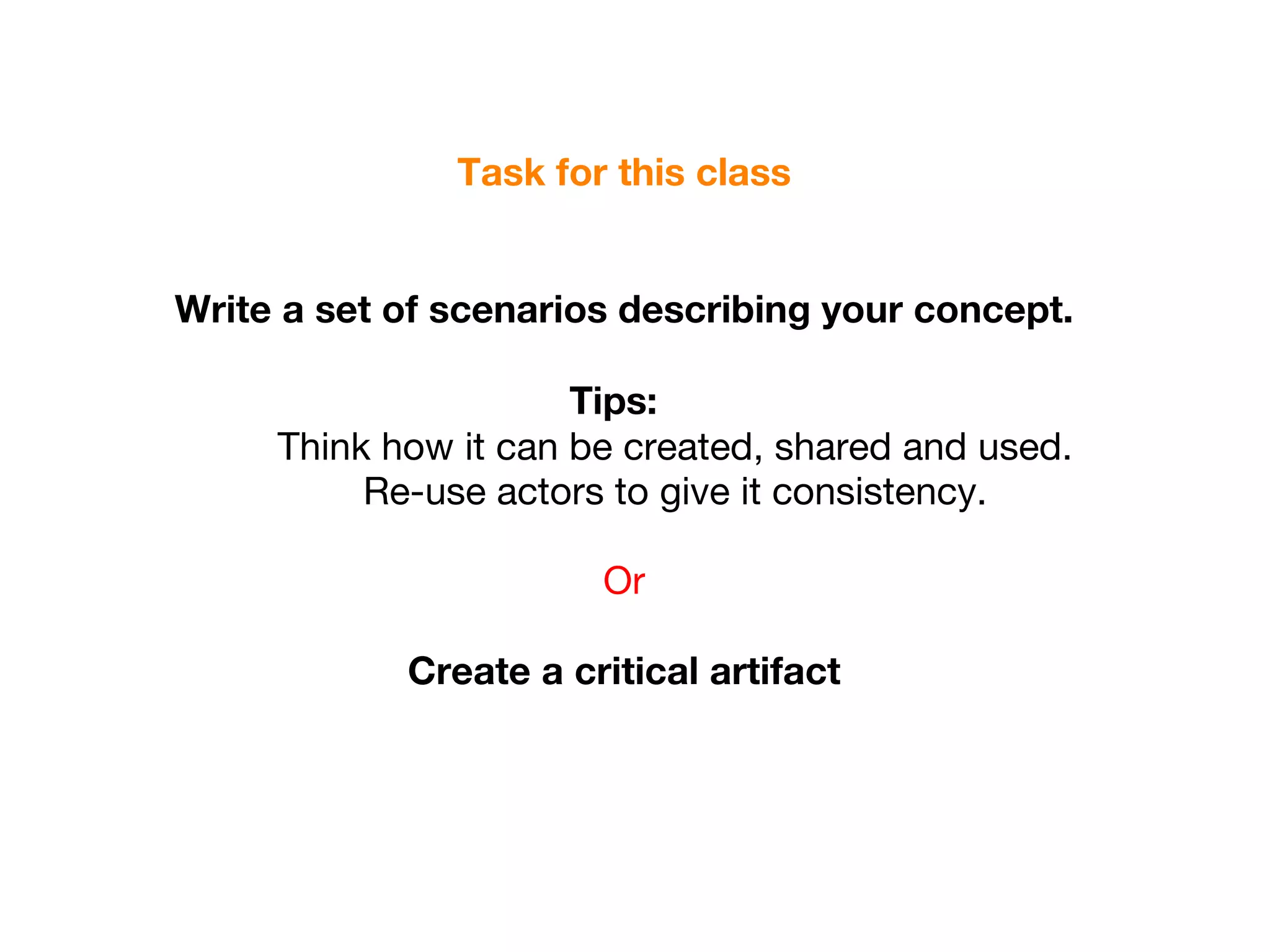 Task for this class

Write a set of scenarios describing your concept.

Tips:
Think how it can be created, shared and used.
Re-use actors to give it consistency.

Or

Create a critical artifact